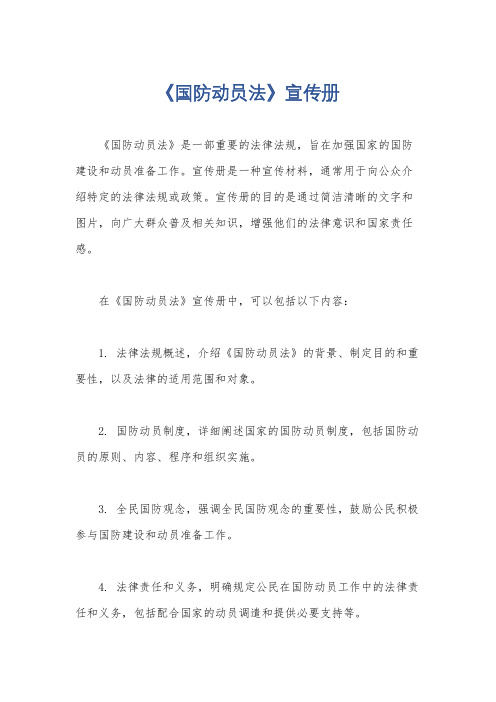 《国防动员法》宣传册

《国防动员法》是一部重要的法律法规，旨在加强国家的国防建设和动员准备工作。宣传册是一种宣传材料，通常用于向公众介绍特定的法律法规或政策。宣传册的目的是通过简洁清晰的文字和图片，向广大群众普及相关知识，增强他们的法律意识和国家责任感。

在《国防动员法》宣传册中，可以包括以下内容：

1. 法律法规概述，介绍《国防动员法》的背景、制定目的和重要性，以及法律的适用范围和对象。

2. 国防动员制度，详细阐述国家的国防动员制度，包括国防动员的原则、内容、程序和组织实施。

3. 全民国防观念，强调全民国防观念的重要性，鼓励公民积极参与国防建设和动员准备工作。

4. 法律责任和义务，明确规定公民在国防动员工作中的法律责任和义务，包括配合国家的动员调遣和提供必要支持等。